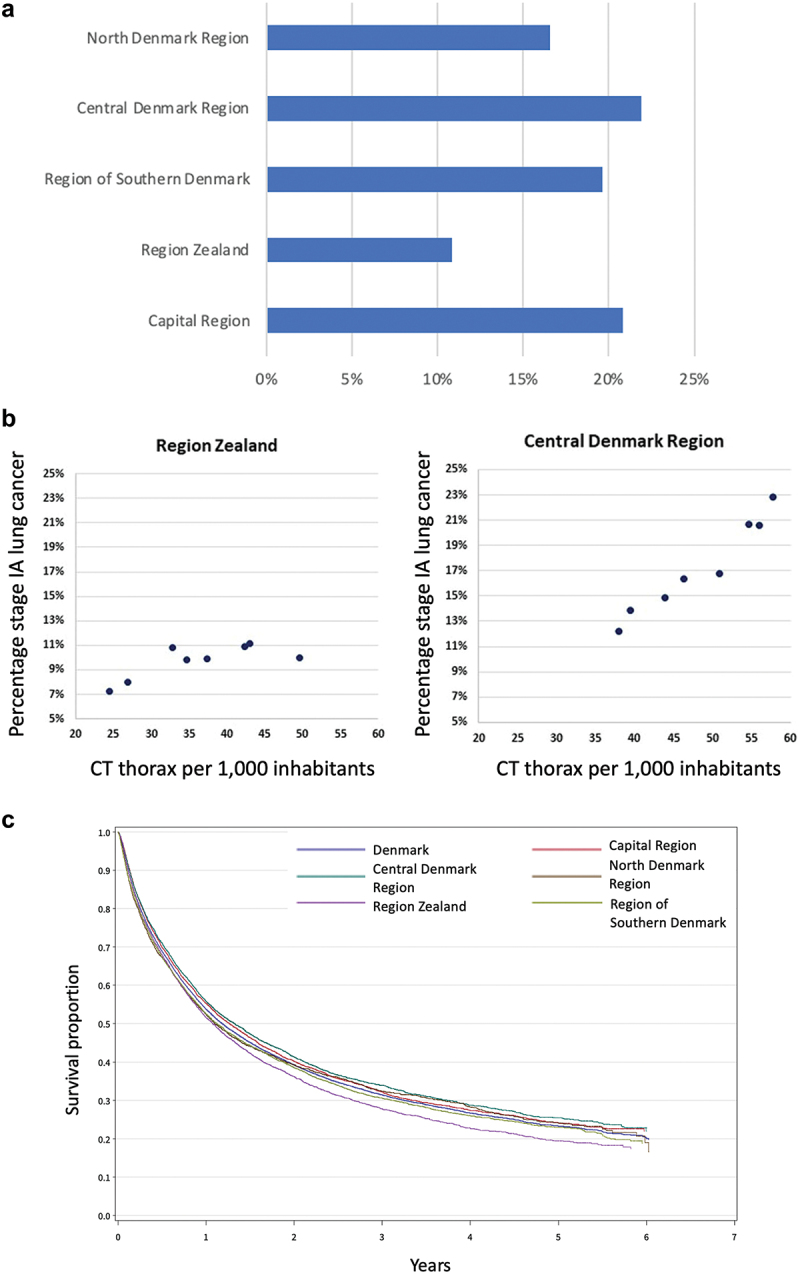 a

North Denmark Region
Central Denmark Region
Region of Southern Denmark
Region Zealand
Capital Region

0% 5% 10% 15% 20% 25%

b

Region Zealand

Percentage stage IA lung cancer

25% 23% 21% 19% 17% 15% 13% 11% 9% 7% 5%

20 25 30 35 40 45 50 55 60

CT thorax per 1,000 inhabitants

Central Denmark Region

Percentage stage IA lung cancer

25% 23% 21% 19% 17% 15% 13% 11% 9% 7% 5%

20 25 30 35 40 45 50 55 60

CT thorax per 1,000 inhabitants

c

Denmark
Central Denmark Region
Region Zealand
Capital Region
North Denmark Region
Region of Southern Denmark

Survival proportion

1.0 0.9 0.8 0.7 0.6 0.5 0.4 0.3 0.2 0.1 0.0

0 1 2 3 4 5 6 7

Years